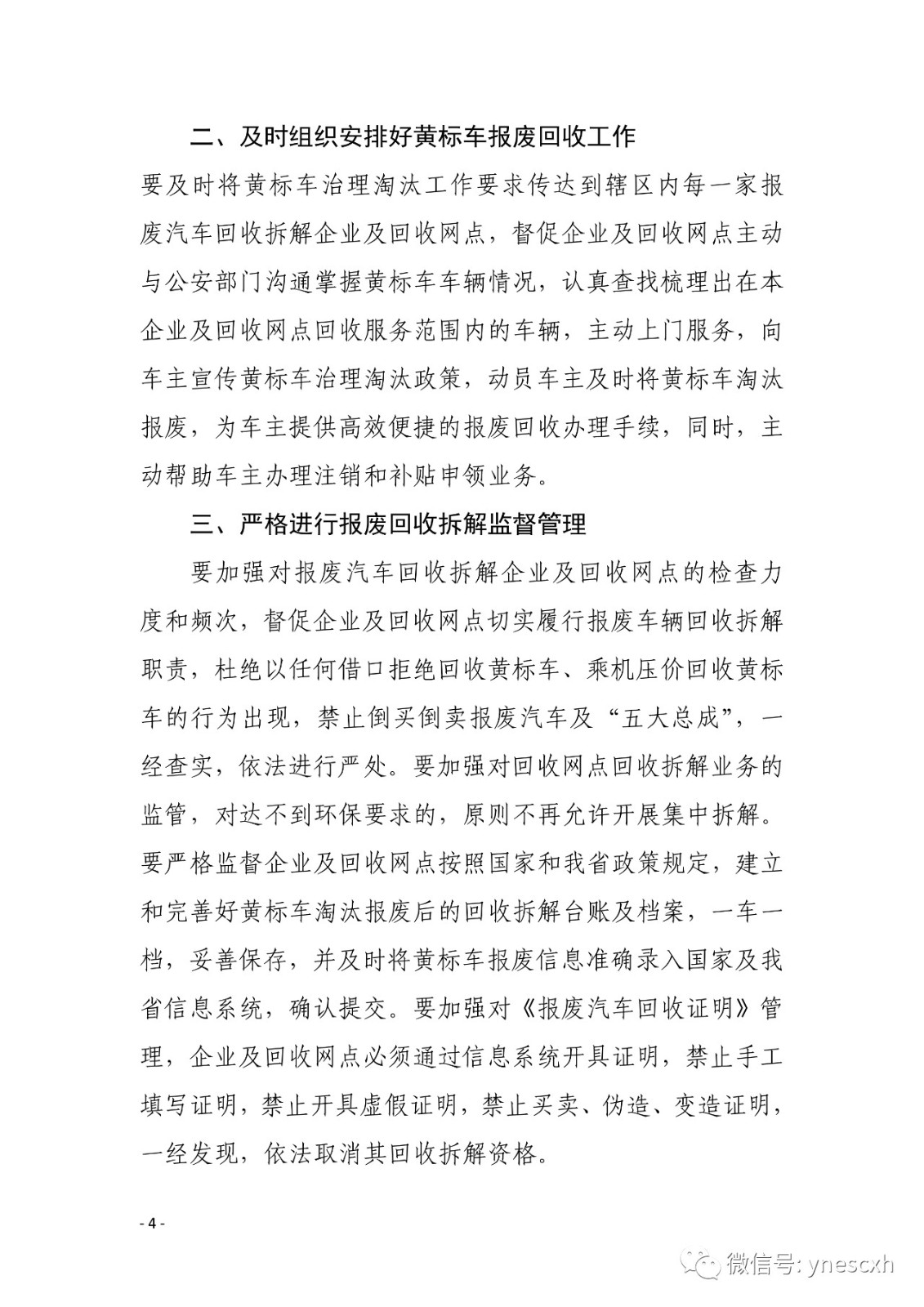 二、及时组织安排好黄标车报废回收工作

要及时将黄标车治理淘汰工作要求传达到辖区内每一家报废汽车回收拆解企业及回收网点，督促企业及回收网点主动与公安部门沟通掌握黄标车车辆情况，认真查找梳理出在本企业及回收网点回收服务范围内的车辆，主动上门服务，向车主宣传黄标车治理淘汰政策，动员车主及时将黄标车淘汰报废，为车主提供高效便捷的报废回收办理手续，同时，主动帮助车主办理注销和补贴申领业务。

三、严格进行报废回收拆解监督管理

要加强对报废汽车回收拆解企业及回收网点的检查力度和频次，督促企业及回收网点切实履行报废车辆回收拆解职责，杜绝以任何借口拒绝回收黄标车、乘机压价回收黄标车的行为出现，禁止倒买倒卖报废汽车及“五大总成”，一经查实，依法进行严处。要加强对回收网点回收拆解业务的监管，对达不到环保要求的，原则不再允许开展集中拆解。要严格监督企业及回收网点按照国家和我省政策规定，建立和完善好黄标车淘汰报废后的回收拆解台账及档案，一车一档，妥善保存，并及时将黄标车报废信息准确录入国家及我省信息系统，确认提交。要加强对《报废汽车回收证明》管理，企业及回收网点必须通过信息系统开具证明，禁止手工填写证明，禁止开具虚假证明，禁止买卖、伪造、变造证明，一经发现，依法取消其回收拆解资格。

- 4 -

微信号: ynescxh